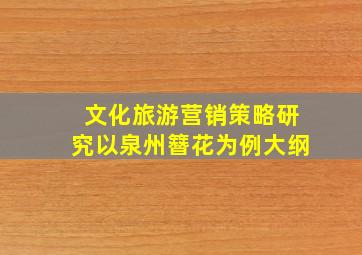 文化旅游营销策略研究以泉州簪花为例大纲